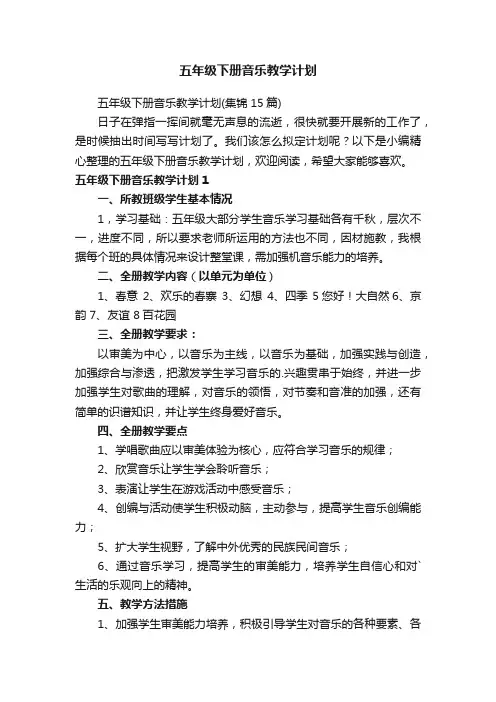 五年级下册音乐教学计划

五年级下册音乐教学计划(集锦 15 篇)

日子在弹指一挥间就毫无声息的流逝，很快就要开展新的工作了，是时候抽出时间写写计划了。我们该怎么拟定计划呢？以下是小编精心整理的五年级下册音乐教学计划，欢迎阅读，希望大家能够喜欢。

五年级下册音乐教学计划 1

一、所教班级学生基本情况

1，学习基础：五年级大部分学生音乐学习基础各有千秋，层次不一，进度不同，所以要求老师所运用的方法也不同，因材施教，我根据每个班的具体情况来设计整堂课，需加强机音乐能力的培养。

二、全册教学内容（以单元为单位）

1、春意 2、欢乐的春寨 3、幻想 4、四季 5 您好！大自然 6、京韵 7、友谊 8 百花园

三、全册教学要求：

以审美为中心，以音乐为主线，以音乐为基础，加强实践与创造，加强综合与渗透，把激发学生学习音乐的.兴趣贯串于始终，并进一步加强学生对歌曲的理解，对音乐的领悟，对节奏和音准的加强，还有简单的识谱知识，并让学生终身爱好音乐。

四、全册教学要点

1、学唱歌曲应以审美体验为核心，应符合学习音乐的规律；

2、欣赏音乐让学生学会聆听音乐；

3、表演让学生在游戏活动中感受音乐；

4、创编与活动使学生积极动脑，主动参与，提高学生音乐创编能力；

5、扩大学生视野，了解中外优秀的民族民间音乐；

6、通过音乐学习，提高学生的审美能力，培养学生自信心和对`生活的乐观向上的精神。

五、教学方法措施

1、加强学生审美能力培养，积极引导学生对音乐的各种要素、各